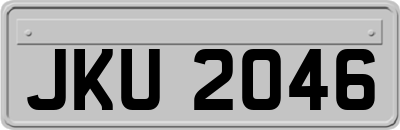 JKU 2046